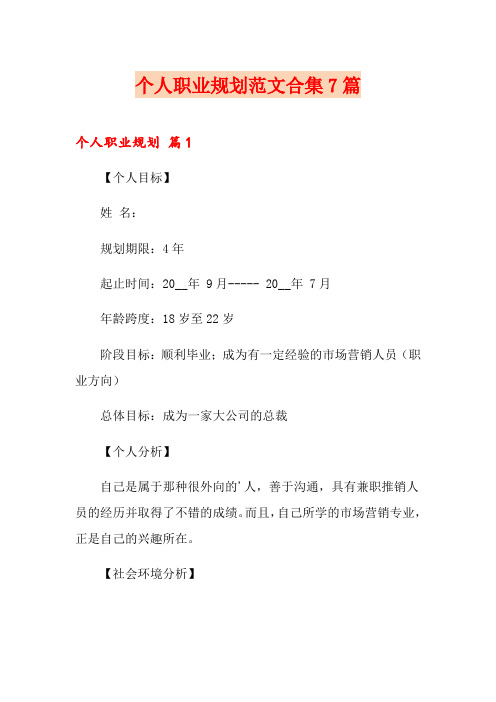 个人职业规划范文合集7篇

个人职业规划 篇1

【个人目标】

姓 名：

规划期限：4年

起止时间：20__年 9月----- 20__年 7月

年龄跨度：18岁至22岁

阶段目标：顺利毕业；成为有一定经验的市场营销人员（职业方向）

总体目标：成为一家大公司的总裁

【个人分析】

自己是属于那种很外向的'人，善于沟通，具有兼职推销人员的经历并取得了不错的成绩。而且，自己所学的市场营销专业，正是自己的兴趣所在。

【社会环境分析】